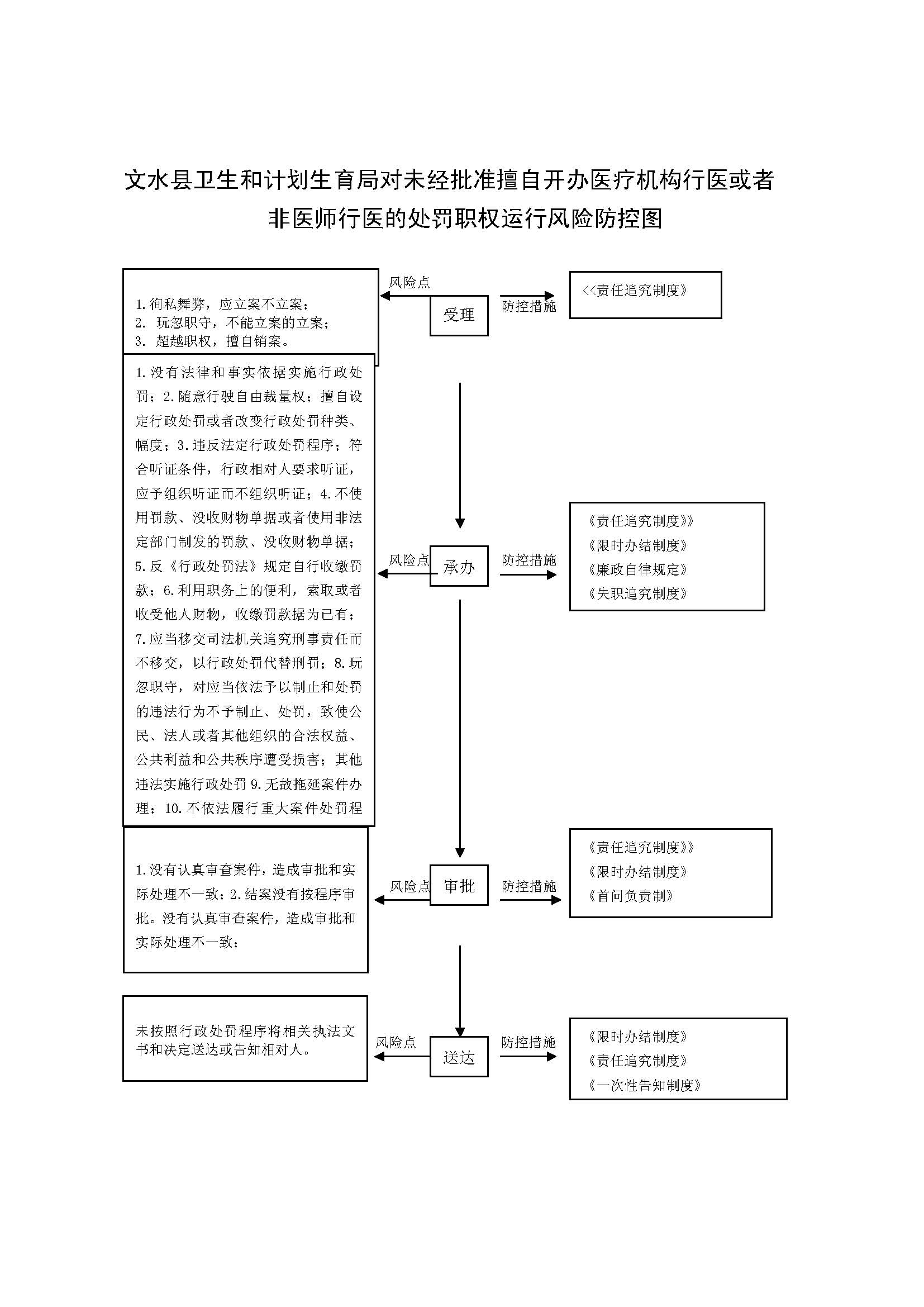 文水县卫生和计划生育局对未经批准擅自开办医疗机构行医或者非医师行医的处罚职权运行风险防控图

1.徇私舞弊，应立案不立案；
2. 玩忽职守，不能立案的立案；
3. 超越职权，擅自销案。

风险点

受理

防控措施

<<责任追究制度》

1.没有法律和事实依据实施行政处罚；2.随意行驶自由裁量权；擅自设定行政处罚或者改变行政处罚种类、幅度；3.违反法定行政处罚程序；符合听证条件，行政相对人要求听证，应予组织听证而不组织听证；4.不使用罚款、没收财物单据或者使用非法定部门制发的罚款、没收财物单据；5.反《行政处罚法》规定自行收缴罚款；6.利用职务上的便利，索取或者收受他人财物，收缴罚款据为已有；7.应当移交司法机关追究刑事责任而不移交，以行政处罚代替刑罚；8.玩忽职守，对应当依法予以制止和处罚的违法行为不予制止、处罚，致使公民、法人或者其他组织的合法权益、公共利益和公共秩序遭受损害；其他违法实施行政处罚 9.无故拖延案件办理；10.不依法履行重大案件处罚程

风险点

承办

防控措施

《责任追究制度》》
《限时办结制度》
《廉政自律规定》
《失职追究制度》

1.没有认真审查案件，造成审批和实际处理不一致；2.结案没有按程序审批。没有认真审查案件，造成审批和实际处理不一致；

风险点

审批

防控措施

《责任追究制度》》
《限时办结制度》
《首问负责制》

未按照行政处罚程序将相关执法文书和决定送达或告知相对人。

风险点

送达

防控措施

《限时办结制度》
《责任追究制度》
《一次性告知制度》